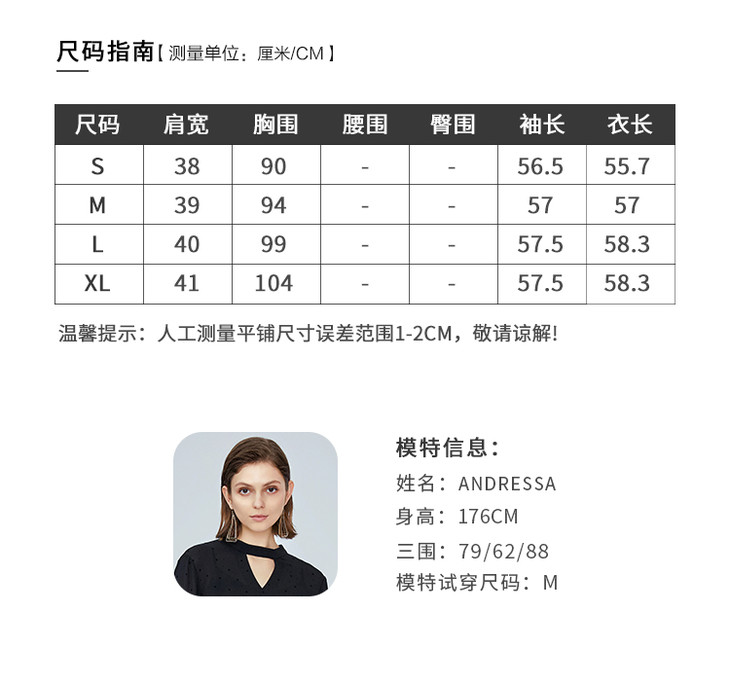 尺码指南【测量单位：厘米/CM】

| 尺码 | 肩宽 | 胸围 | 腰围 | 臀围 | 袖长 | 衣长 |
|---|---|---|---|---|---|---|
| S | 38 | 90 | - | - | 56.5 | 55.7 |
| M | 39 | 94 | - | - | 57 | 57 |
| L | 40 | 99 | - | - | 57.5 | 58.3 |
| XL | 41 | 104 | - | - | 57.5 | 58.3 |

温馨提示：人工测量平铺尺寸误差范围1-2CM，敬请谅解!

模特信息：
姓名：ANDRESSA
身高：176CM
三围：79/62/88
模特试穿尺码：M